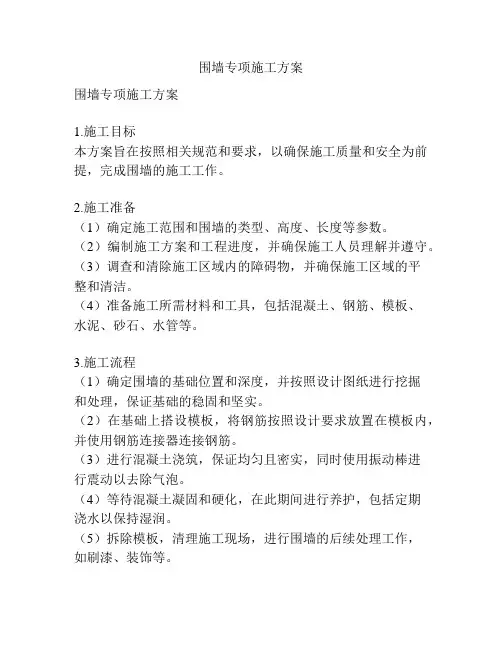 围墙专项施工方案

围墙专项施工方案

1.施工目标
本方案旨在按照相关规范和要求，以确保施工质量和安全为前提，完成围墙的施工工作。

2.施工准备
（1）确定施工范围和围墙的类型、高度、长度等参数。
（2）编制施工方案和工程进度，并确保施工人员理解并遵守。
（3）调查和清除施工区域内的障碍物，并确保施工区域的平整和清洁。
（4）准备施工所需材料和工具，包括混凝土、钢筋、模板、水泥、砂石、水管等。

3.施工流程
（1）确定围墙的基础位置和深度，并按照设计图纸进行挖掘和处理，保证基础的稳固和坚实。
（2）在基础上搭设模板，将钢筋按照设计要求放置在模板内，并使用钢筋连接器连接钢筋。
（3）进行混凝土浇筑，保证均匀且密实，同时使用振动棒进行震动以去除气泡。
（4）等待混凝土凝固和硬化，在此期间进行养护，包括定期浇水以保持湿润。
（5）拆除模板，清理施工现场，进行围墙的后续处理工作，如刷漆、装饰等。